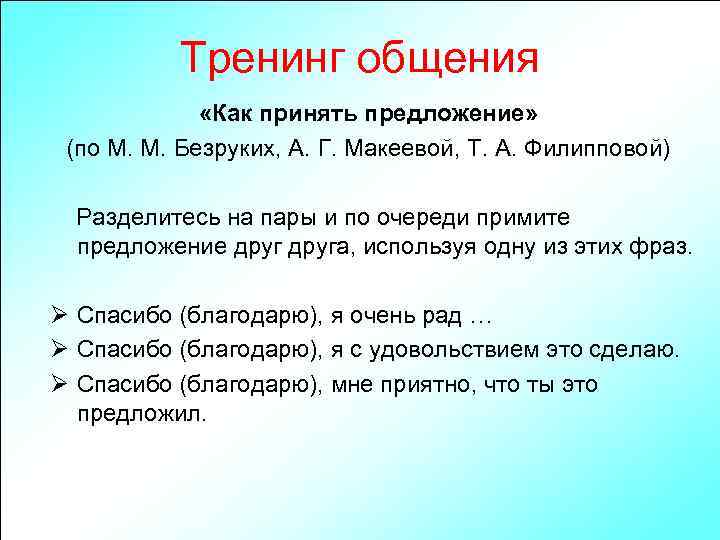 Тренинг общения

«Как принять предложение»

(по М. М. Безруких, А. Г. Макеевой, Т. А. Филипповой)

Разделитесь на пары и по очереди примите предложение друг друга, используя одну из этих фраз.

➢ Спасибо (благодарю), я очень рад …
➢ Спасибо (благодарю), я с удовольствием это сделаю.
➢ Спасибо (благодарю), мне приятно, что ты это предложил.